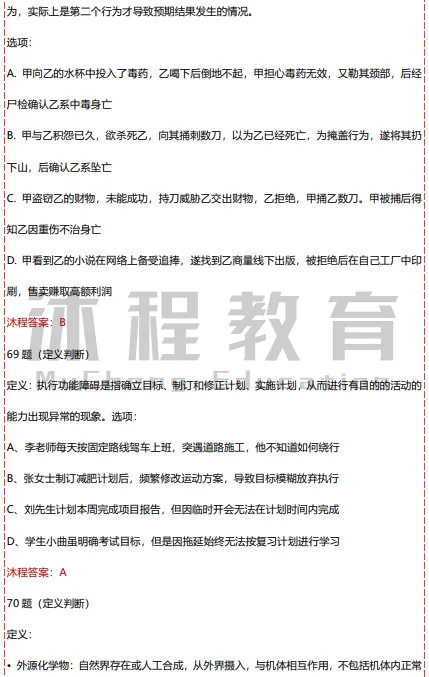 为，实际上是第二个行为才导致预期结果发生的情况。

选项：

A. 甲向乙的水杯中投入了毒药，乙喝下后倒地不起，甲担心毒药无效，又勒其颈部，后经尸检确认乙系中毒身亡

B. 甲与乙积怨已久，欲杀死乙，向其捅刺数刀，以为乙已经死亡，为掩盖行为，遂将其扔下山，后确认乙系坠亡

C. 甲盗窃乙的财物，未能成功，持刀威胁乙交出财物，乙拒绝，甲捅乙数刀。甲被捕后得知乙因重伤不治身亡

D. 甲看到乙的小说在网络上备受追捧，遂找到乙商量线下出版，被拒绝后在自己工厂中印刷，售卖赚取高额利润

沐程答案：B

沐程教育

MuCheng Education

69 题（定义判断）

定义：执行功能障碍是指确立目标、制订和修正计划、实施计划，从而进行有目的的活动的能力出现异常的现象。选项：

A、李老师每天按固定路线驾车上班，突遇道路施工，他不知道如何绕行

B、张女士制订减肥计划后，频繁修改运动方案，导致目标模糊放弃执行

C、刘先生计划本周完成项目报告，但因临时开会无法在计划时间内完成

D、学生小曲虽明确考试目标，但是因拖延始终无法按复习计划进行学习

沐程答案：A

70 题（定义判断）

定义：

• 外源化学物：自然界存在或人工合成，从外界摄入，与机体相互作用，不包括机体内正常